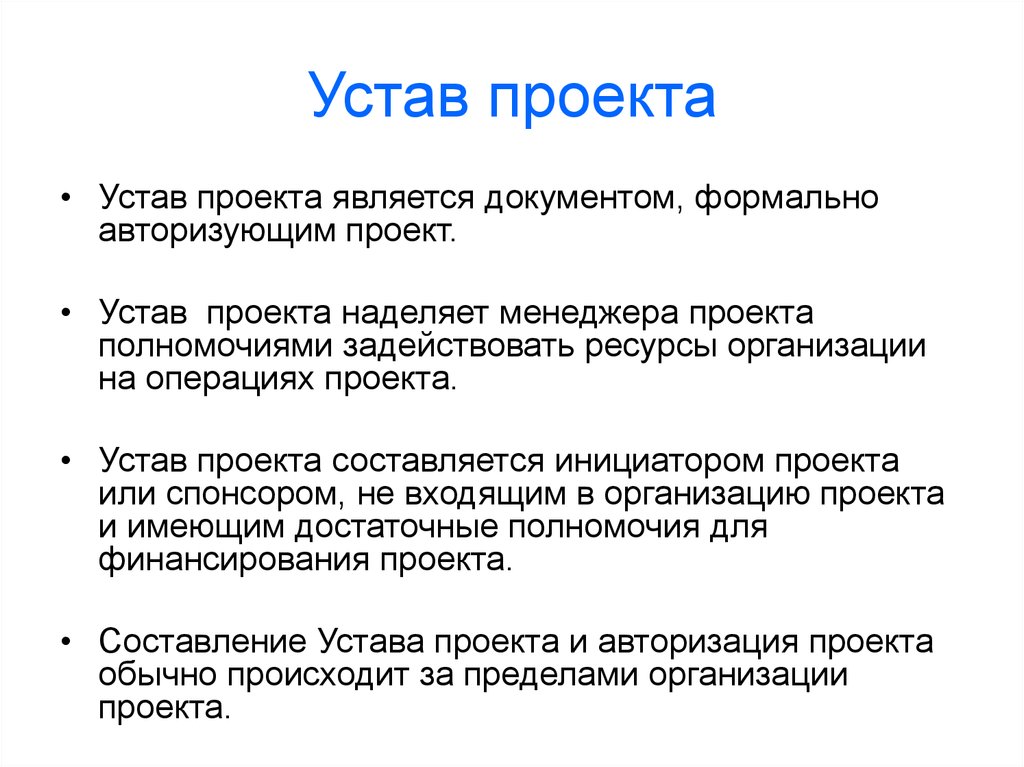 Устав проекта

• Устав проекта является документом, формально авторизующим проект.

• Устав  проекта наделяет менеджера проекта полномочиями задействовать ресурсы организации на операциях проекта.

• Устав проекта составляется инициатором проекта или спонсором, не входящим в организацию проекта и имеющим достаточные полномочия для финансирования проекта.

• Составление Устава проекта и авторизация проекта обычно происходит за пределами организации проекта.